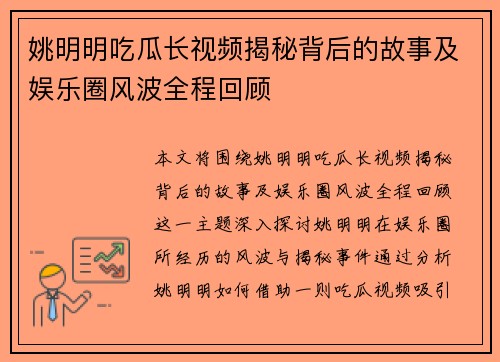 姚明明吃瓜长视频揭秘背后的故事及娱乐圈风波全程回顾

本文将围绕姚明明吃瓜长视频揭秘背后的故事及娱乐圈风波全程回顾这一主题深入探讨姚明明在娱乐圈所经历的风波与揭秘事件通过分析姚明明如何借助一则吃瓜视频吸引